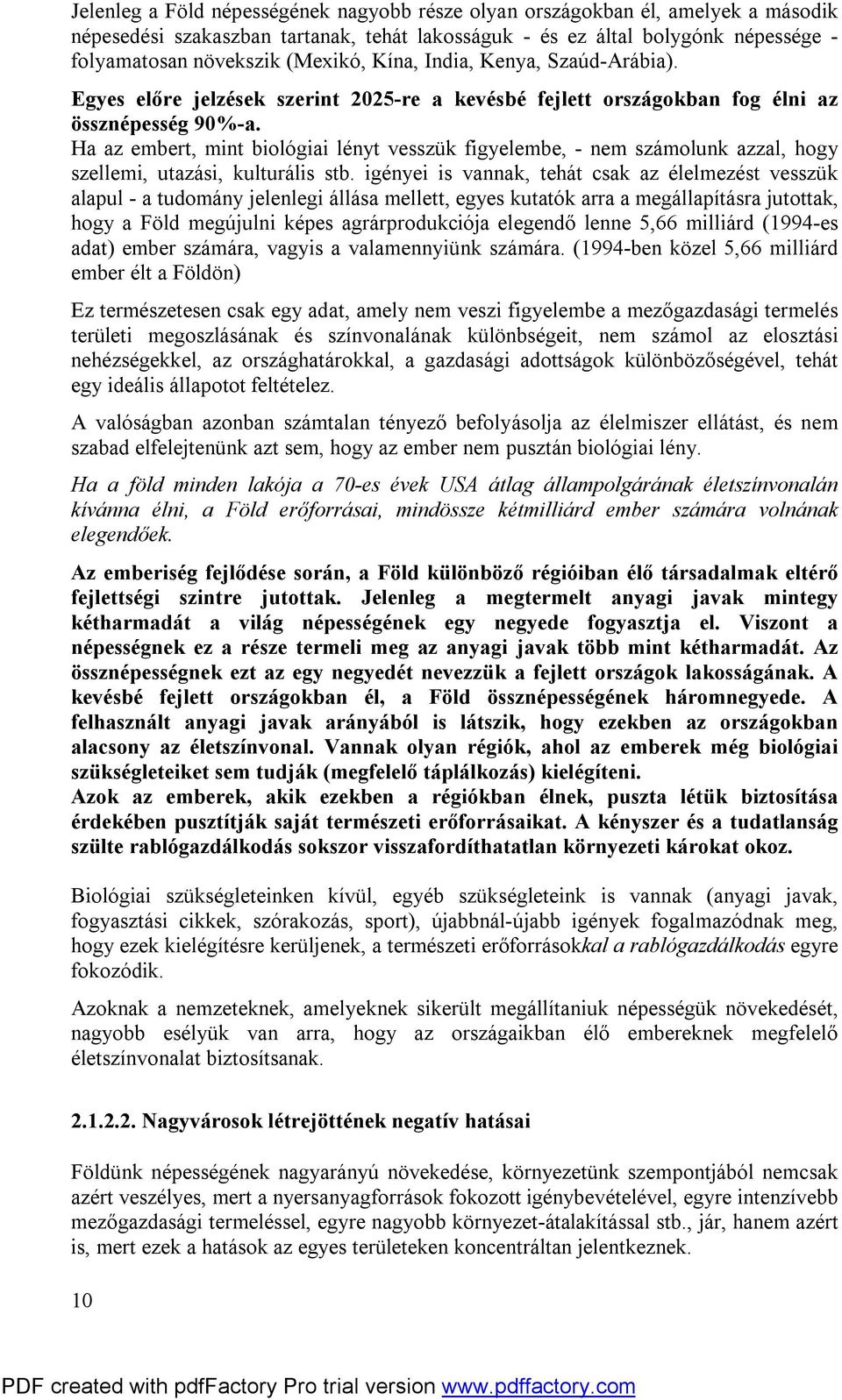 Jelenleg a Föld népességének nagyobb része olyan országokban él, amelyek a második népesedési szakaszban tartanak, tehát lakosságuk - és ez által bolygónk népessége - folyamatosan növekszik (Mexikó, Kína, India, Kenya, Szaúd-Arábia).

Egyes előre jelzések szerint 2025-re a kevésbé fejlett országokban fog élni az össznépesség 90%-a.

Ha az embert, mint biológiai lényt vesszük figyelembe, - nem számolunk azzal, hogy szellemi, utazási, kulturális stb. igényei is vannak, tehát csak az élelmezést vesszük alapul - a tudomány jelenlegi állása mellett, egyes kutatók arra a megállapításra jutottak, hogy a Föld megújulni képes agrárprodukciója elegendő lenne 5,66 milliárd (1994-es adat) ember számára, vagyis a valamennyiünk számára. (1994-ben közel 5,66 milliárd ember élt a Földön)

Ez természetesen csak egy adat, amely nem veszi figyelembe a mezőgazdasági termelés területi megoszlásának és színvonalának különbségeit, nem számol az elosztási nehézségekkel, az országhatárokkal, a gazdasági adottságok különbözőségével, tehát egy ideális állapotot feltételez.

A valóságban azonban számtalan tényező befolyásolja az élelmiszer ellátást, és nem szabad elfelejtenünk azt sem, hogy az ember nem pusztán biológiai lény.

Ha a föld minden lakója a 70-es évek USA átlag állampolgárának életszínvonalán kívánna élni, a Föld erőforrásai, mindössze kétmilliárd ember számára volnának elegendőek.

Az emberiség fejlődése során, a Föld különböző régióiban élő társadalmak eltérő fejlettségi szintre jutottak. Jelenleg a megtermelt anyagi javak mintegy kétharmadát a világ népességének egy negyede fogyasztja el. Viszont a népességnek ez a része termeli meg az anyagi javak több mint kétharmadát. Az össznépességnek ezt az egy negyedét nevezzük a fejlett országok lakosságának. A kevésbé fejlett országokban él, a Föld össznépességének háromnegyede. A felhasznált anyagi javak arányából is látszik, hogy ezekben az országokban alacsony az életszínvonal. Vannak olyan régiók, ahol az emberek még biológiai szükségleteiket sem tudják (megfelelő táplálkozás) kielégíteni.
Azok az emberek, akik ezekben a régiókban élnek, puszta létük biztosítása érdekében pusztítják saját természeti erőforrásaikat. A kényszer és a tudatlanság szülte rablógazdálkodás sokszor visszafordíthatatlan környezeti károkat okoz.

Biológiai szükségleteinken kívül, egyéb szükségleteink is vannak (anyagi javak, fogyasztási cikkek, szórakozás, sport), újabbnál-újabb igények fogalmazódnak meg, hogy ezek kielégítésre kerüljenek, a természeti erőforrásokkal a rablógazdálkodás egyre fokozódik.

Azoknak a nemzeteknek, amelyeknek sikerült megállítaniuk népességük növekedését, nagyobb esélyük van arra, hogy az országaikban élő embereknek megfelelő életszínvonalat biztosítsanak.

2.1.2.2. Nagyvárosok létrejöttének negatív hatásai

Földünk népességének nagyarányú növekedése, környezetünk szempontjából nemcsak azért veszélyes, mert a nyersanyagforrások fokozott igénybevételével, egyre intenzívebb mezőgazdasági termeléssel, egyre nagyobb környezet-átalakítással stb., jár, hanem azért is, mert ezek a hatások az egyes területeken koncentráltan jelentkeznek.

10

PDF created with pdfFactory Pro trial version www.pdffactory.com